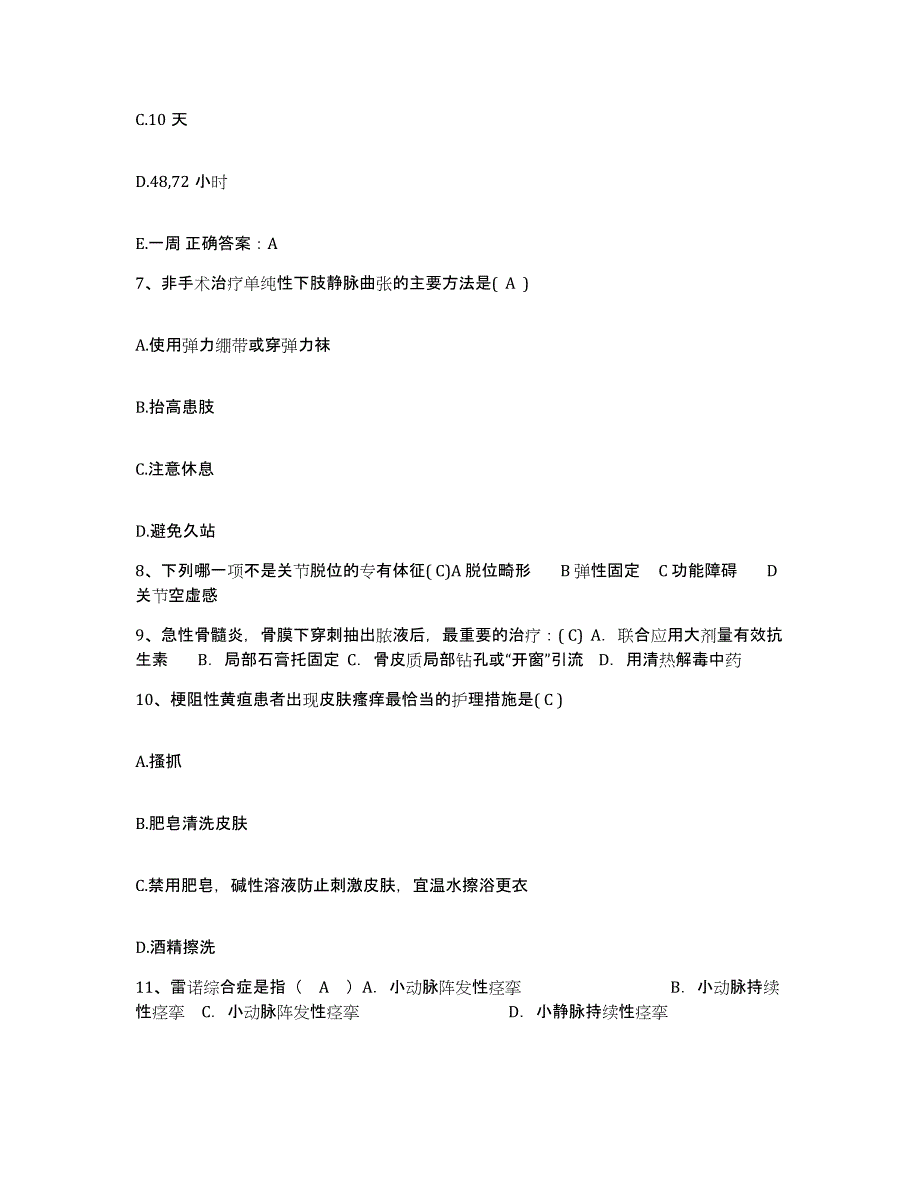 C.10 天

D.48,72 小时

E.一周 正确答案：A

7、非手术治疗单纯性下肢静脉曲张的主要方法是( A )

A.使用弹力绷带或穿弹力袜

B.抬高患肢

C.注意休息

D.避免久站

8、下列哪一项不是关节脱位的专有体征( C)A 脱位畸形　B 弹性固定　C 功能障碍　D 关节空虚感

9、急性骨髓炎，骨膜下穿刺抽出脓液后，最重要的治疗：( C) A. 联合应用大剂量有效抗生素　B. 局部石膏托固定 C. 骨皮质局部钻孔或“开窗”引流　D. 用清热解毒中药

10、梗阻性黄疸患者出现皮肤瘙痒最恰当的护理措施是( C )

A.搔抓

B.肥皂清洗皮肤

C.禁用肥皂，碱性溶液防止刺激皮肤，宜温水擦浴更衣

D.酒精擦洗

11、雷诺综合症是指（　A　）A. 小动脉阵发性痉挛　B. 小动脉持续性痉挛　C. 小动脉阵发性痉挛　D. 小静脉持续性痉挛